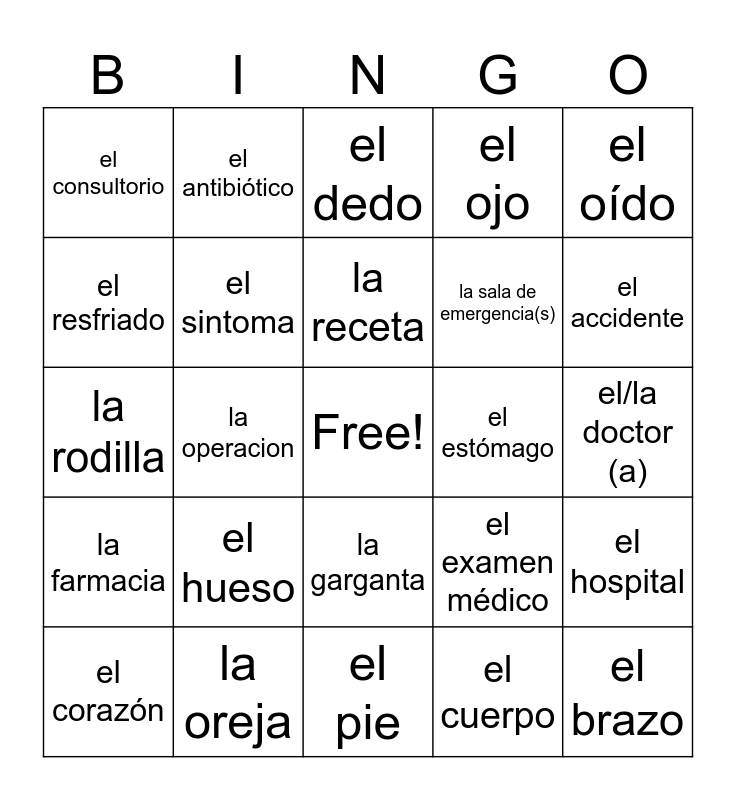 | B | I | N | G | O |
|---|---|---|---|---|
| el consultorio | el antibiótico | el dedo | el ojo | el oído |
| el resfriado | el sintoma | la receta | la sala de emergencia(s) | el accidente |
| la rodilla | la operacion | Free! | el estómago | el/la doctor (a) |
| la farmacia | el hueso | la garganta | el examen médico | el hospital |
| el corazón | la oreja | el pie | el cuerpo | el brazo |